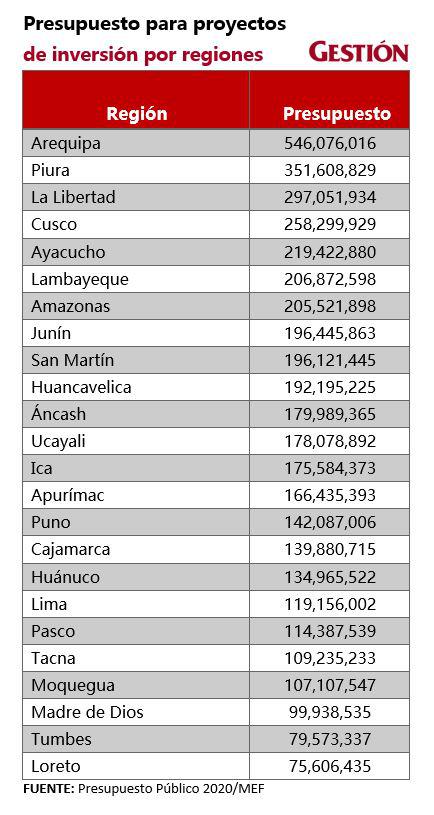 Presupuesto para proyectos
de inversión por regiones

GESTIÓN

| Región | Presupuesto |
|---|---|
| Arequipa | 546,076,016 |
| Piura | 351,608,829 |
| La Libertad | 297,051,934 |
| Cusco | 258,299,929 |
| Ayacucho | 219,422,880 |
| Lambayeque | 206,872,598 |
| Amazonas | 205,521,898 |
| Junín | 196,445,863 |
| San Martín | 196,121,445 |
| Huancavelica | 192,195,225 |
| Áncash | 179,989,365 |
| Ucayali | 178,078,892 |
| Ica | 175,584,373 |
| Apurímac | 166,435,393 |
| Puno | 142,087,006 |
| Cajamarca | 139,880,715 |
| Huánuco | 134,965,522 |
| Lima | 119,156,002 |
| Pasco | 114,387,539 |
| Tacna | 109,235,233 |
| Moquegua | 107,107,547 |
| Madre de Dios | 99,938,535 |
| Tumbes | 79,573,337 |
| Loreto | 75,606,435 |

FUENTE: Presupuesto Público 2020/MEF